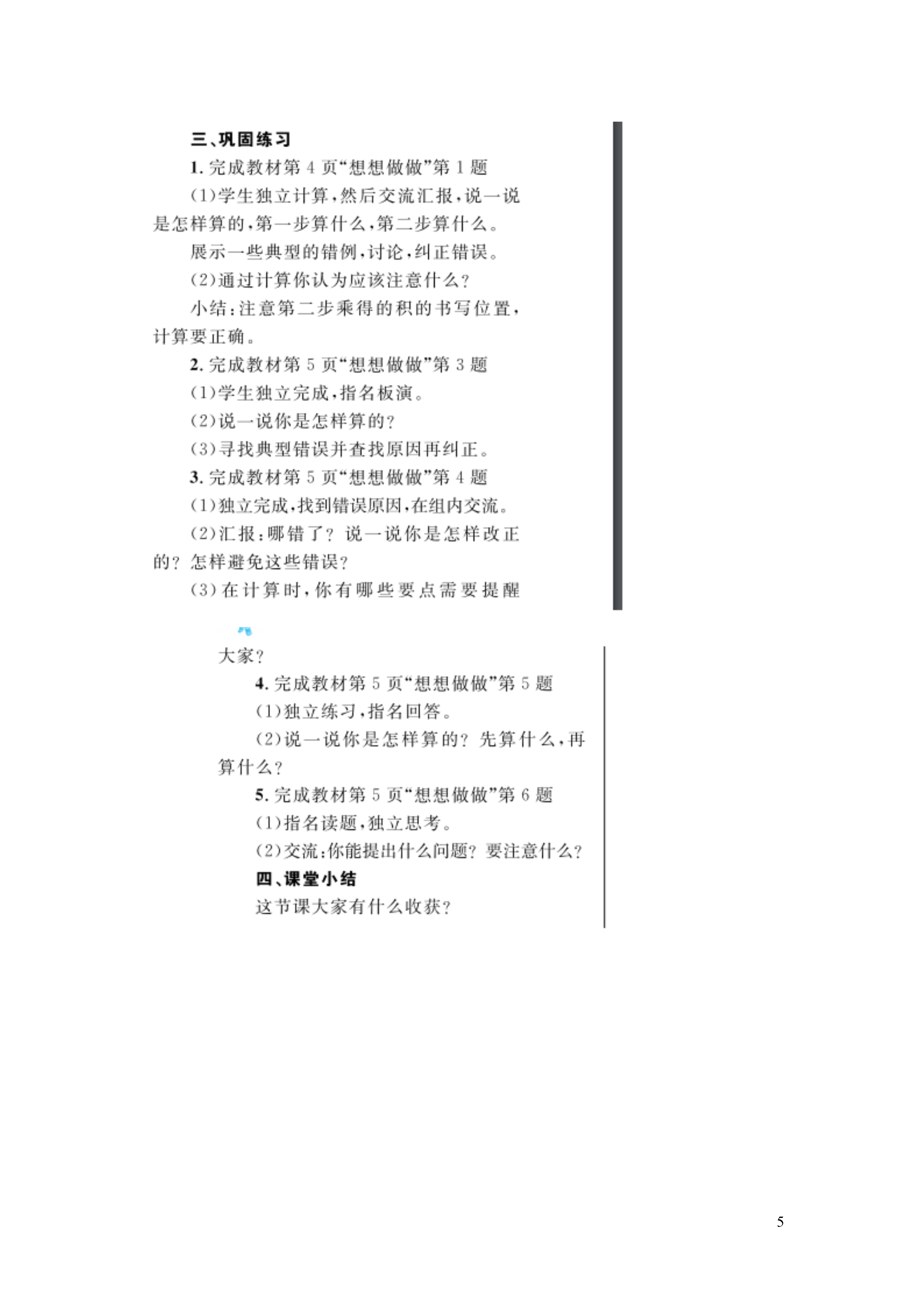 三、巩固练习

1. 完成教材第 4 页“想想做做”第 1 题

(1)学生独立计算,然后交流汇报,说一说是怎样算的,第一步算什么,第二步算什么。

展示一些典型的错例,讨论,纠正错误。

(2)通过计算你认为应该注意什么?

小结:注意第二步乘得的积的书写位置,计算要正确。

2. 完成教材第 5 页“想想做做”第 3 题

(1)学生独立完成,指名板演。

(2)说一说你是怎样算的?

(3)寻找典型错误并查找原因再纠正。

3. 完成教材第 5 页“想想做做”第 4 题

(1)独立完成,找到错误原因,在组内交流。

(2)汇报:哪错了? 说一说你是怎样改正的? 怎样避免这些错误?

(3)在计算时,你有哪些要点需要提醒大家?

4. 完成教材第 5 页“想想做做”第 5 题

(1)独立练习,指名回答。

(2)说一说你是怎样算的? 先算什么,再算什么?

5. 完成教材第 5 页“想想做做”第 6 题

(1)指名读题,独立思考。

(2)交流:你能提出什么问题? 要注意什么?

四、课堂小结

这节课大家有什么收获?

5